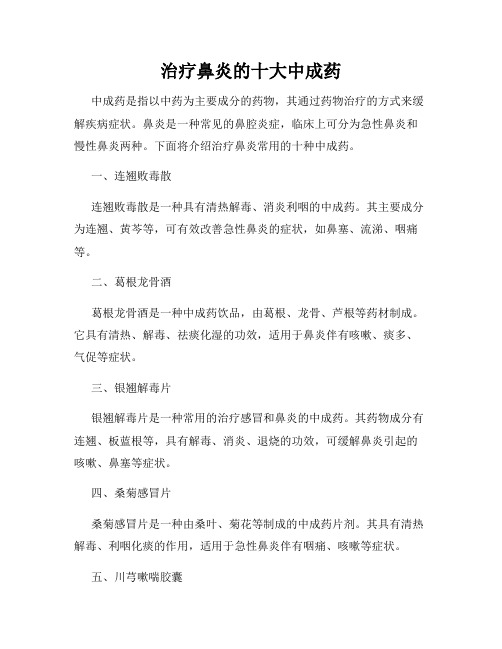 治疗鼻炎的十大中成药

中成药是指以中药为主要成分的药物，其通过药物治疗的方式来缓解疾病症状。鼻炎是一种常见的鼻腔炎症，临床上可分为急性鼻炎和慢性鼻炎两种。下面将介绍治疗鼻炎常用的十种中成药。

一、连翘败毒散

连翘败毒散是一种具有清热解毒、消炎利咽的中成药。其主要成分为连翘、黄芩等，可有效改善急性鼻炎的症状，如鼻塞、流涕、咽痛等。

二、葛根龙骨酒

葛根龙骨酒是一种中成药饮品，由葛根、龙骨、芦根等药材制成。它具有清热、解毒、祛痰化湿的功效，适用于鼻炎伴有咳嗽、痰多、气促等症状。

三、银翘解毒片

银翘解毒片是一种常用的治疗感冒和鼻炎的中成药。其药物成分有连翘、板蓝根等，具有解毒、消炎、退烧的功效，可缓解鼻炎引起的咳嗽、鼻塞等症状。

四、桑菊感冒片

桑菊感冒片是一种由桑叶、菊花等制成的中成药片剂。其具有清热解毒、利咽化痰的作用，适用于急性鼻炎伴有咽痛、咳嗽等症状。

五、川芎嗽喘胶囊